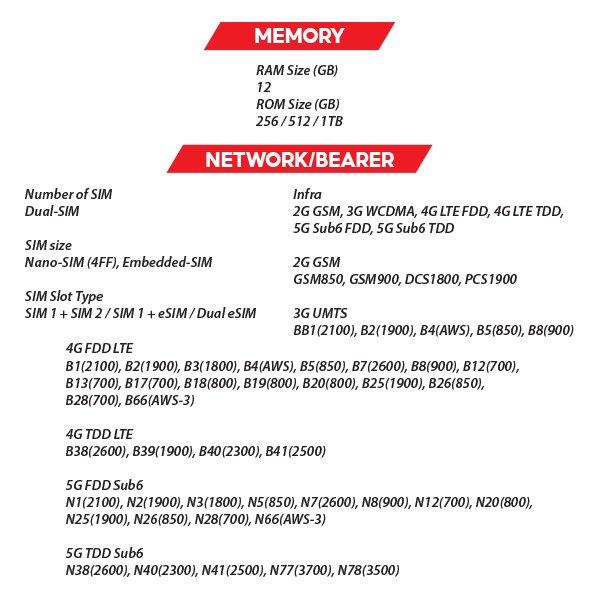 MEMORY

RAM Size (GB)
12
ROM Size (GB)
256 / 512 / 1TB

NETWORK/BEARER

Number of SIM
Dual-SIM

SIM size
Nano-SIM (4FF), Embedded-SIM

SIM Slot Type
SIM 1 + SIM 2 / SIM 1 + eSIM / Dual eSIM

Infra
2G GSM, 3G WCDMA, 4G LTE FDD, 4G LTE TDD, 5G Sub6 FDD, 5G Sub6 TDD

2G GSM
GSM850, GSM900, DCS1800, PCS1900

3G UMTS
BB1(2100), B2(1900), B4(AWS), B5(850), B8(900)

4G FDD LTE
B1(2100), B2(1900), B3(1800), B4(AWS), B5(850), B7(2600), B8(900), B12(700), B13(700), B17(700), B18(800), B19(800), B20(800), B25(1900), B26(850), B28(700), B66(AWS-3)

4G TDD LTE
B38(2600), B39(1900), B40(2300), B41(2500)

5G FDD Sub6
N1(2100), N2(1900), N3(1800), N5(850), N7(2600), N8(900), N12(700), N20(800), N25(1900), N26(850), N28(700), N66(AWS-3)

5G TDD Sub6
N38(2600), N40(2300), N41(2500), N77(3700), N78(3500)